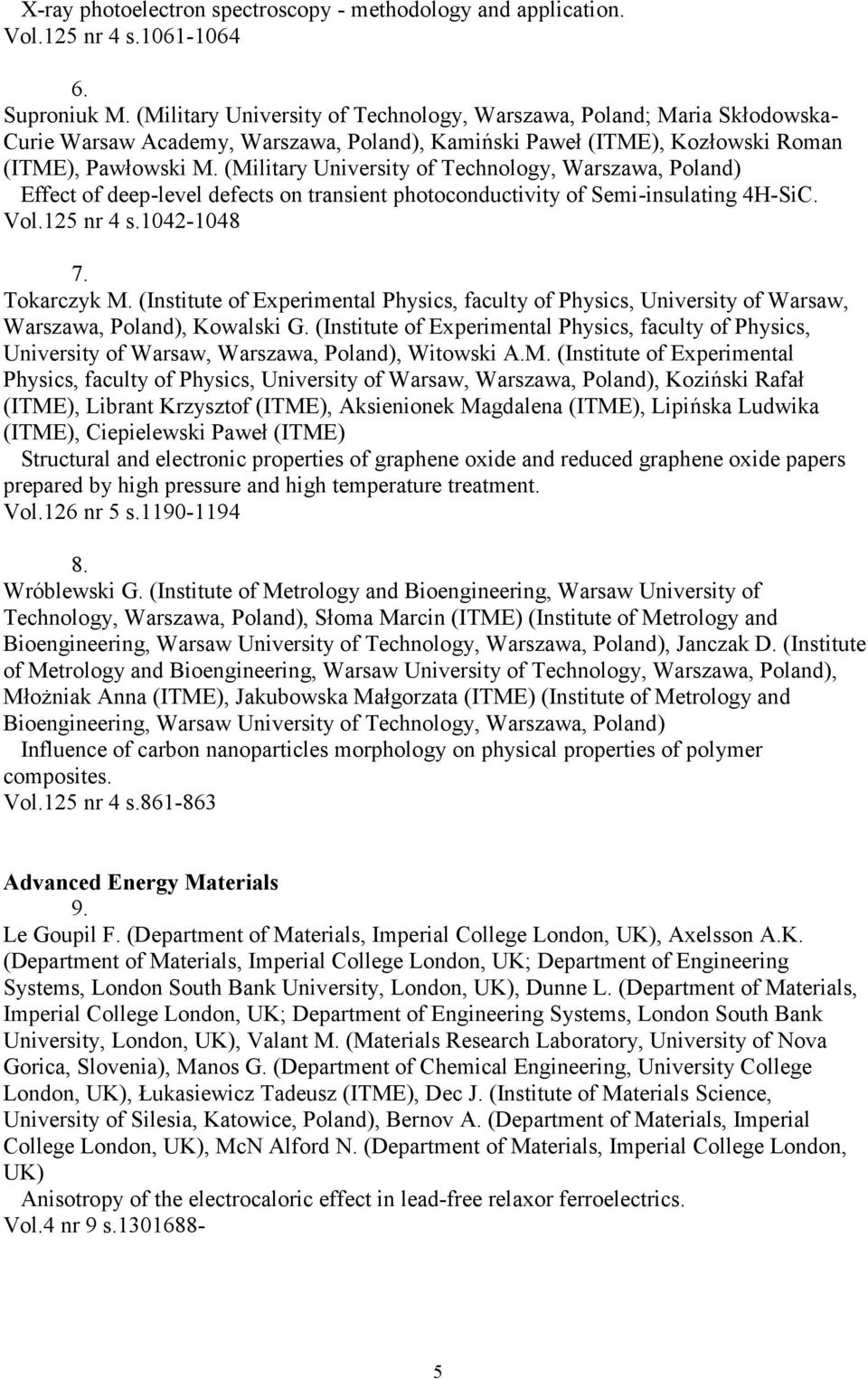 X-ray photoelectron spectroscopy - methodology and application.
Vol.125 nr 4 s.1061-1064

6.
Suproniuk M. (Military University of Technology, Warszawa, Poland; Maria Skłodowska-Curie Warsaw Academy, Warszawa, Poland), Kamiński Paweł (ITME), Kozłowski Roman (ITME), Pawłowski M. (Military University of Technology, Warszawa, Poland)
Effect of deep-level defects on transient photoconductivity of Semi-insulating 4H-SiC.
Vol.125 nr 4 s.1042-1048

7.
Tokarczyk M. (Institute of Experimental Physics, faculty of Physics, University of Warsaw, Warszawa, Poland), Kowalski G. (Institute of Experimental Physics, faculty of Physics, University of Warsaw, Warszawa, Poland), Witowski A.M. (Institute of Experimental Physics, faculty of Physics, University of Warsaw, Warszawa, Poland), Koziński Rafał (ITME), Librant Krzysztof (ITME), Aksienionek Magdalena (ITME), Lipińska Ludwika (ITME), Ciepielewski Paweł (ITME)
Structural and electronic properties of graphene oxide and reduced graphene oxide papers prepared by high pressure and high temperature treatment.
Vol.126 nr 5 s.1190-1194

8.
Wróblewski G. (Institute of Metrology and Bioengineering, Warsaw University of Technology, Warszawa, Poland), Słoma Marcin (ITME) (Institute of Metrology and Bioengineering, Warsaw University of Technology, Warszawa, Poland), Janczak D. (Institute of Metrology and Bioengineering, Warsaw University of Technology, Warszawa, Poland), Młożniak Anna (ITME), Jakubowska Małgorzata (ITME) (Institute of Metrology and Bioengineering, Warsaw University of Technology, Warszawa, Poland)
Influence of carbon nanoparticles morphology on physical properties of polymer composites.
Vol.125 nr 4 s.861-863

Advanced Energy Materials
9.
Le Goupil F. (Department of Materials, Imperial College London, UK), Axelsson A.K. (Department of Materials, Imperial College London, UK; Department of Engineering Systems, London South Bank University, London, UK), Dunne L. (Department of Materials, Imperial College London, UK; Department of Engineering Systems, London South Bank University, London, UK), Valant M. (Materials Research Laboratory, University of Nova Gorica, Slovenia), Manos G. (Department of Chemical Engineering, University College London, UK), Łukasiewicz Tadeusz (ITME), Dec J. (Institute of Materials Science, University of Silesia, Katowice, Poland), Bernov A. (Department of Materials, Imperial College London, UK), McN Alford N. (Department of Materials, Imperial College London, UK)
Anisotropy of the electrocaloric effect in lead-free relaxor ferroelectrics.
Vol.4 nr 9 s.1301688-

5